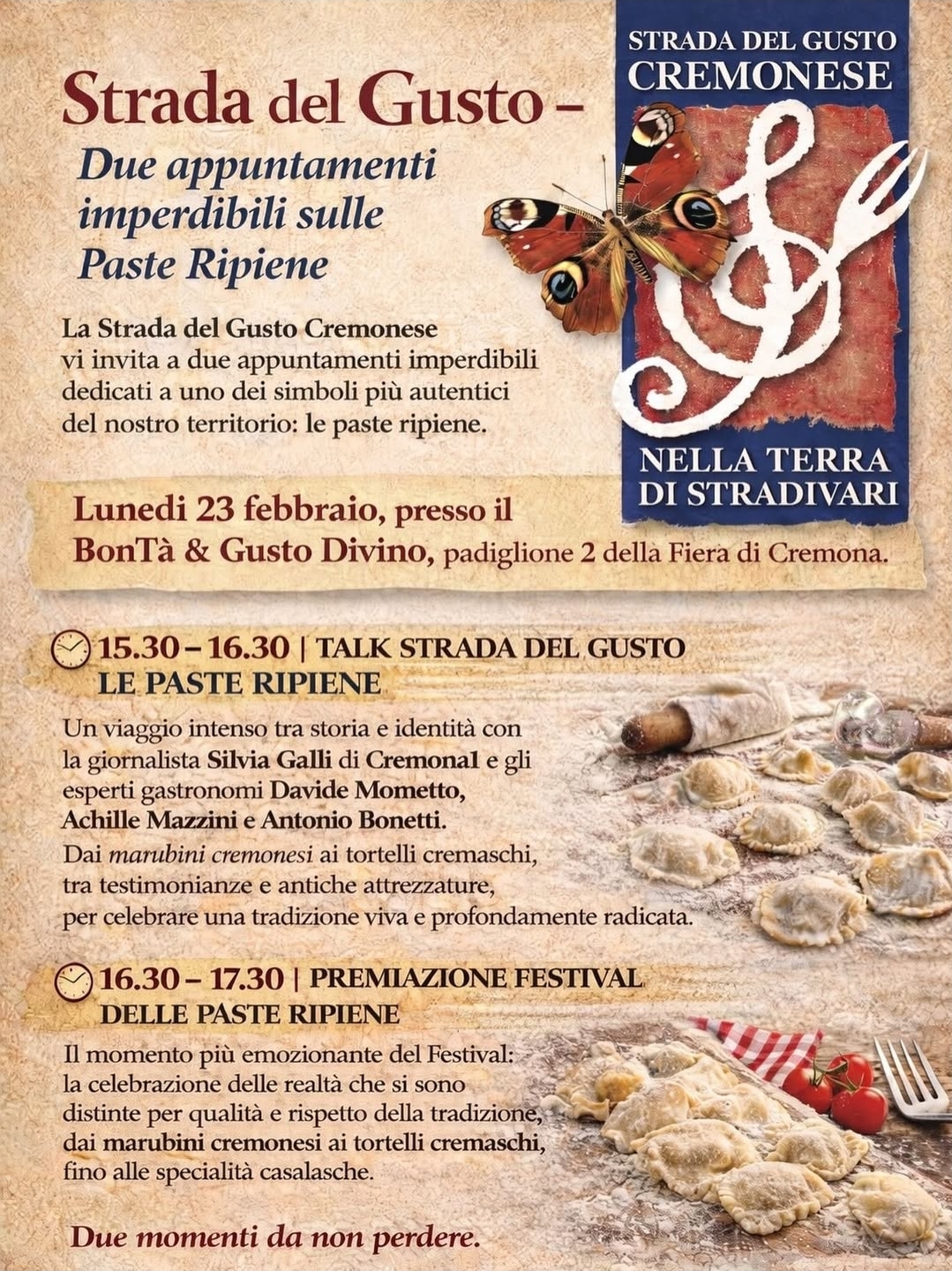 Strada del Gusto –

Due appuntamenti imperdibili sulle Paste Ripiene

STRADA DEL GUSTO CREMONESE

NELLA TERRA DI STRADIVARI

La Strada del Gusto Cremonese vi invita a due appuntamenti imperdibili dedicati a uno dei simboli più autentici del nostro territorio: le paste ripiene.

Lunedi 23 febbraio, presso il BonTà & Gusto Divino, padiglione 2 della Fiera di Cremona.

15.30 – 16.30 | TALK STRADA DEL GUSTO LE PASTE RIPIENE

Un viaggio intenso tra storia e identità con la giornalista Silvia Galli di Cremona1 e gli esperti gastronomi Davide Mometto, Achille Mazzini e Antonio Bonetti.
Dai marubini cremonesi ai tortelli cremaschi, tra testimonianze e antiche attrezzature, per celebrare una tradizione viva e profondamente radicata.

16.30 – 17.30 | PREMIAZIONE FESTIVAL DELLE PASTE RIPIENE

Il momento più emozionante del Festival: la celebrazione delle realtà che si sono distinte per qualità e rispetto della tradizione, dai marubini cremonesi ai tortelli cremaschi, fino alle specialità casalasche.

Due momenti da non perdere.